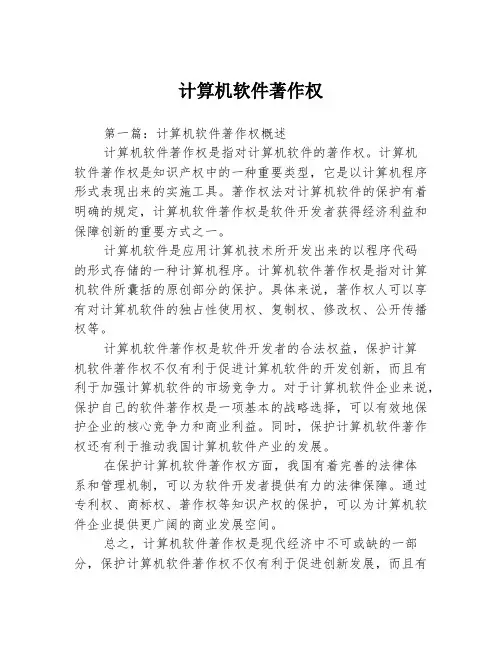 计算机软件著作权

第一篇：计算机软件著作权概述

计算机软件著作权是指对计算机软件的著作权。计算机软件著作权是知识产权中的一种重要类型，它是以计算机程序形式表现出来的实施工具。著作权法对计算机软件的保护有着明确的规定，计算机软件著作权是软件开发者获得经济利益和保障创新的重要方式之一。

计算机软件是应用计算机技术所开发出来的以程序代码的形式存储的一种计算机程序。计算机软件著作权是指对计算机软件所囊括的原创部分的保护。具体来说，著作权人可以享有对计算机软件的独占性使用权、复制权、修改权、公开传播权等。

计算机软件著作权是软件开发者的合法权益，保护计算机软件著作权不仅有利于促进计算机软件的开发创新，而且有利于加强计算机软件的市场竞争力。对于计算机软件企业来说，保护自己的软件著作权是一项基本的战略选择，可以有效地保护企业的核心竞争力和商业利益。同时，保护计算机软件著作权还有利于推动我国计算机软件产业的发展。

在保护计算机软件著作权方面，我国有着完善的法律体系和管理机制，可以为软件开发者提供有力的法律保障。通过专利权、商标权、著作权等知识产权的保护，可以为计算机软件企业提供更广阔的商业发展空间。

总之，计算机软件著作权是现代经济中不可或缺的一部分，保护计算机软件著作权不仅有利于促进创新发展，而且有